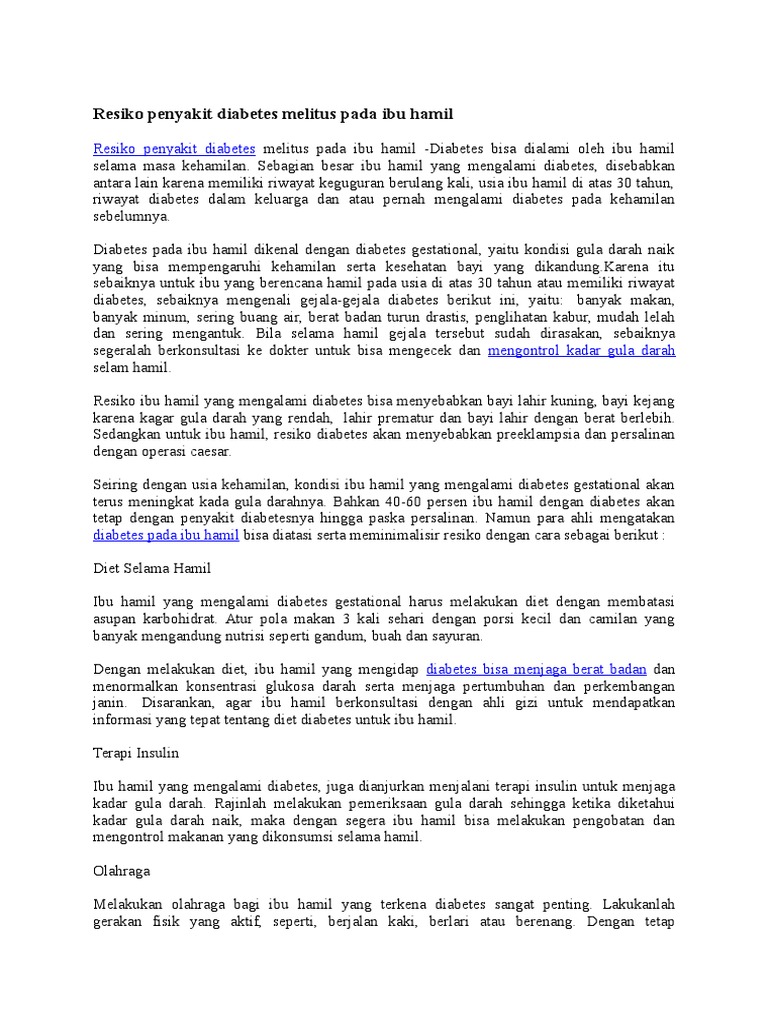 Resiko penyakit diabetes melitus pada ibu hamil

Resiko penyakit diabetes melitus pada ibu hamil -Diabetes bisa dialami oleh ibu hamil selama masa kehamilan. Sebagian besar ibu hamil yang mengalami diabetes, disebabkan antara lain karena memiliki riwayat keguguran berulang kali, usia ibu hamil di atas 30 tahun, riwayat diabetes dalam keluarga dan atau pernah mengalami diabetes pada kehamilan sebelumnya.

Diabetes pada ibu hamil dikenal dengan diabetes gestational, yaitu kondisi gula darah naik yang bisa mempengaruhi kehamilan serta kesehatan bayi yang dikandung.Karena itu sebaiknya untuk ibu yang berencana hamil pada usia di atas 30 tahun atau memiliki riwayat diabetes, sebaiknya mengenali gejala-gejala diabetes berikut ini, yaitu: banyak makan, banyak minum, sering buang air, berat badan turun drastis, penglihatan kabur, mudah lelah dan sering mengantuk. Bila selama hamil gejala tersebut sudah dirasakan, sebaiknya segeralah berkonsultasi ke dokter untuk bisa mengecek dan mengontrol kadar gula darah selam hamil.

Resiko ibu hamil yang mengalami diabetes bisa menyebabkan bayi lahir kuning, bayi kejang karena kagar gula darah yang rendah, lahir prematur dan bayi lahir dengan berat berlebih. Sedangkan untuk ibu hamil, resiko diabetes akan menyebabkan preeklampsia dan persalinan dengan operasi caesar.

Seiring dengan usia kehamilan, kondisi ibu hamil yang mengalami diabetes gestational akan terus meningkat kada gula darahnya. Bahkan 40-60 persen ibu hamil dengan diabetes akan tetap dengan penyakit diabetesnya hingga paska persalinan. Namun para ahli mengatakan diabetes pada ibu hamil bisa diatasi serta meminimalisir resiko dengan cara sebagai berikut :

Diet Selama Hamil

Ibu hamil yang mengalami diabetes gestational harus melakukan diet dengan membatasi asupan karbohidrat. Atur pola makan 3 kali sehari dengan porsi kecil dan camilan yang banyak mengandung nutrisi seperti gandum, buah dan sayuran.

Dengan melakukan diet, ibu hamil yang mengidap diabetes bisa menjaga berat badan dan menormalkan konsentrasi glukosa darah serta menjaga pertumbuhan dan perkembangan janin. Disarankan, agar ibu hamil berkonsultasi dengan ahli gizi untuk mendapatkan informasi yang tepat tentang diet diabetes untuk ibu hamil.

Terapi Insulin

Ibu hamil yang mengalami diabetes, juga dianjurkan menjalani terapi insulin untuk menjaga kadar gula darah. Rajinlah melakukan pemeriksaan gula darah sehingga ketika diketahui kadar gula darah naik, maka dengan segera ibu hamil bisa melakukan pengobatan dan mengontrol makanan yang dikonsumsi selama hamil.

Olahraga

Melakukan olahraga bagi ibu hamil yang terkena diabetes sangat penting. Lakukanlah gerakan fisik yang aktif, seperti, berjalan kaki, berlari atau berenang. Dengan tetap